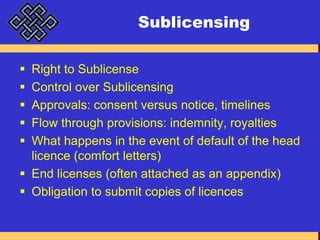 Sublicensing

- Right to Sublicense
- Control over Sublicensing
- Approvals: consent versus notice, timelines
- Flow through provisions: indemnity, royalties
- What happens in the event of default of the head licence (comfort letters)
- End licenses (often attached as an appendix)
- Obligation to submit copies of licences